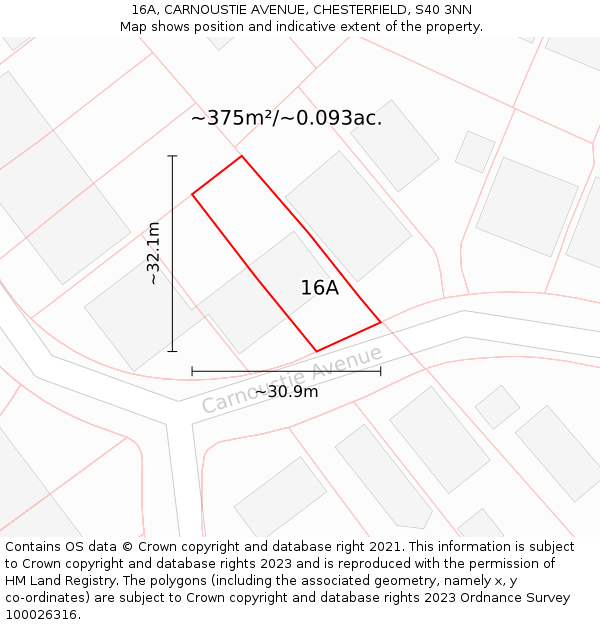 16A, CARNOUSTIE AVENUE, CHESTERFIELD, S40 3NN
Map shows position and indicative extent of the property.

~375m²/~0.093ac.

~32.1m

16A

Carnoustie Avenue

~30.9m

Contains OS data © Crown copyright and database right 2021. This information is subject to Crown copyright and database rights 2023 and is reproduced with the permission of HM Land Registry. The polygons (including the associated geometry, namely x, y co-ordinates) are subject to Crown copyright and database rights 2023 Ordnance Survey 100026316.